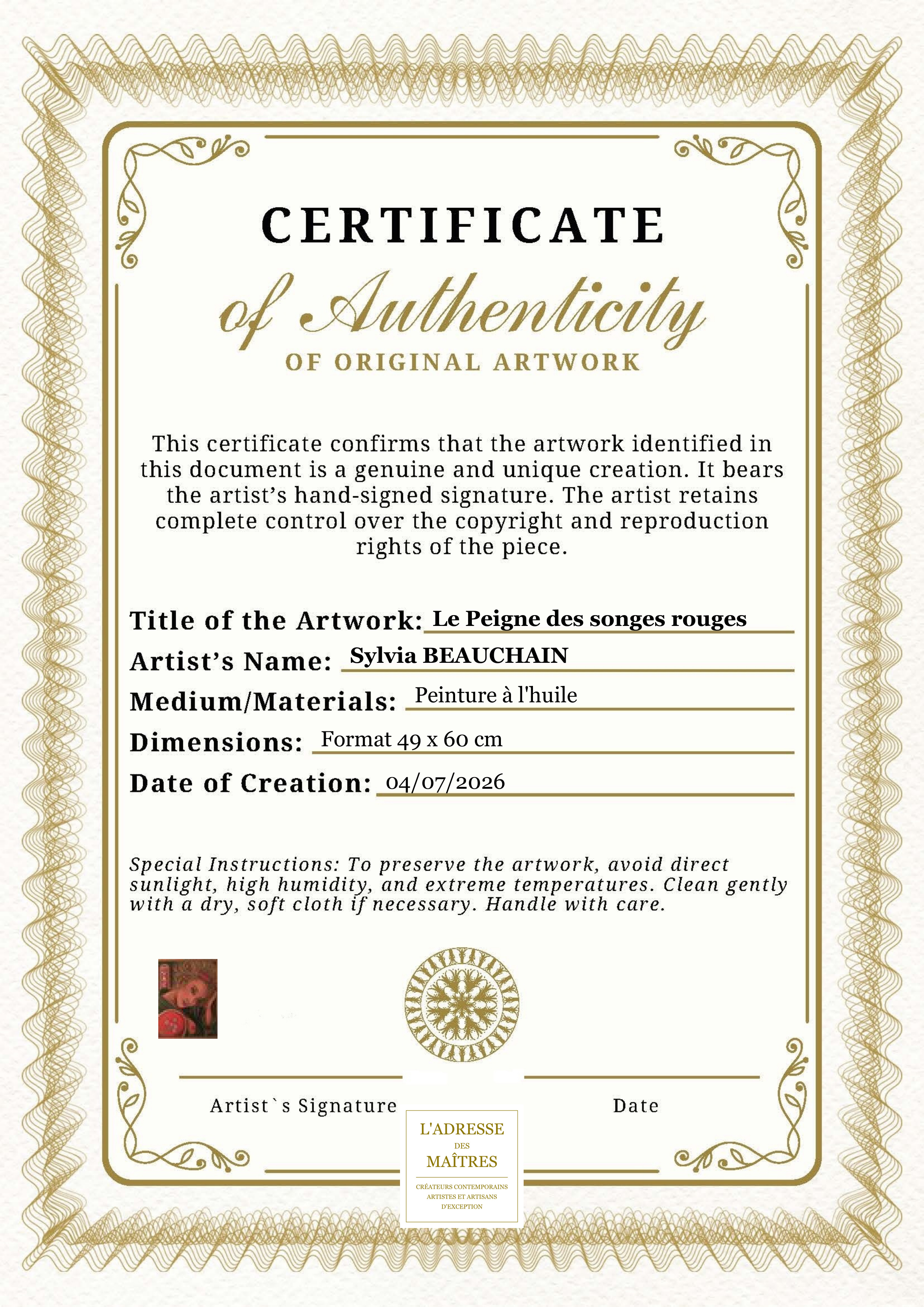 CERTIFICATE

of Authenticity

OF ORIGINAL ARTWORK

This certificate confirms that the artwork identified in this document is a genuine and unique creation. It bears the artist's hand-signed signature. The artist retains complete control over the copyright and reproduction rights of the piece.

Title of the Artwork: Le Peigne des songes rouges

Artist's Name: Sylvia BEAUCHAIN

Medium/Materials: Peinture à l'huile

Dimensions: Format 49 x 60 cm

Date of Creation: 04/07/2026

Special Instructions: To preserve the artwork, avoid direct sunlight, high humidity, and extreme temperatures. Clean gently with a dry, soft cloth if necessary. Handle with care.

Artist`s Signature

Date

L'ADRESSE
DES
MAÎTRES

CRÉATEURS CONTEMPORAINS
ARTISTES ET ARTISANS
D'EXCEPTION